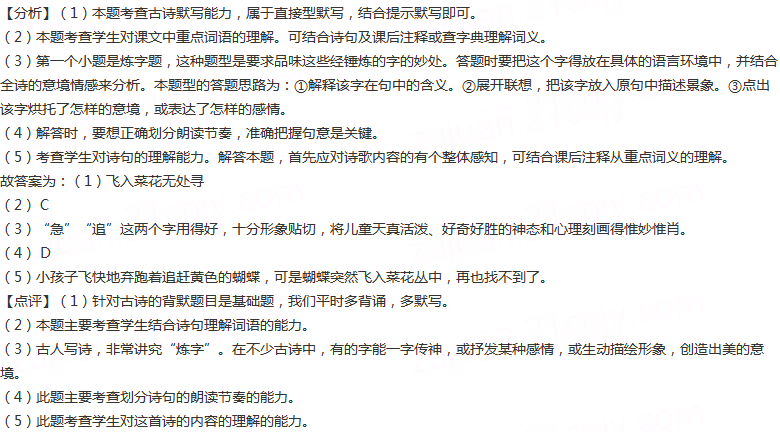 【分析】（1）本题考查古诗默写能力，属于直接型默写，结合提示默写即可。
（2）本题考查学生对课文中重点词语的理解。可结合诗句及课后注释或查字典理解词义。
（3）第一个小题是炼字题，这种题型是要求品味这些经锤炼的字的妙处。答题时要把这个字得放在具体的语言环境中，并结合全诗的意境情感来分析。本题型的答题思路为：①解释该字在句中的含义。②展开联想，把该字放入原句中描述景象。③点出该字烘托了怎样的意境，或表达了怎样的感情。
（4）解答时，要想正确划分朗读节奏，准确把握句意是关键。
（5）考查学生对诗句的理解能力。解答本题，首先应对诗歌内容的有个整体感知，可结合课后注释从重点词义的理解。
故答案为：（1）飞入菜花无处寻
（2）C
（3）“急”“追”这两个字用得好，十分形象贴切，将儿童天真活泼、好奇好胜的神态和心理刻画得惟妙惟肖。
（4）D
（5）小孩子飞快地奔跑着追赶黄色的蝴蝶，可是蝴蝶突然飞入菜花丛中，再也找不到了。
【点评】（1）针对古诗的背默题目是基础题，我们平时多背诵，多默写。
（2）本题主要考查学生结合诗句理解词语的能力。
（3）古人写诗，非常讲究“炼字”。在不少古诗中，有的字能一字传神，或抒发某种感情，或生动描绘形象，创造出美的意境。
（4）此题主要考查划分诗句的朗读节奏的能力。
（5）此题考查学生对这首诗的内容的理解的能力。